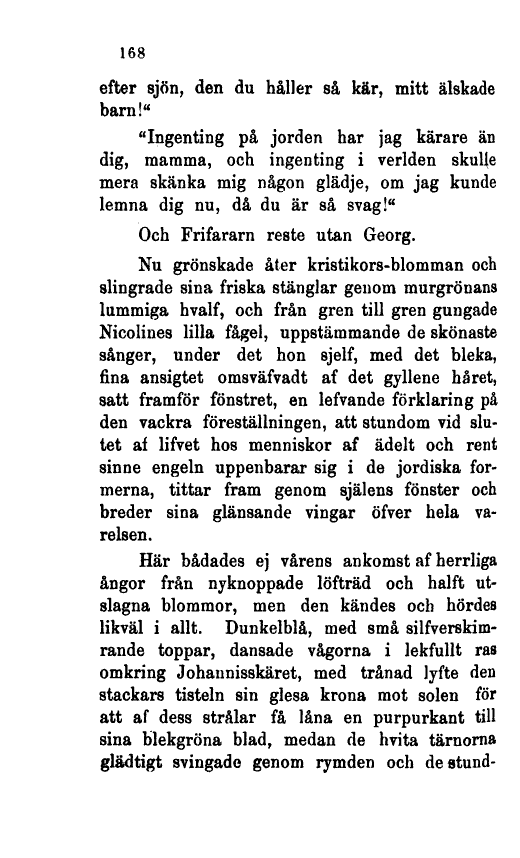 168

efter sjön, den du håller så kär, mitt älskade barn!"

"Ingenting på jorden har jag kärare än dig, mamma, och ingenting i verlden skulle mera skänka mig någon glädje, om jag kunde lemna dig nu, då du är så svag!"

Och Frifararn reste utan Georg.

Nu grönskade åter kristikors-blomman och slingrade sina friska stänglar genom murgrönans lummiga hvalf, och från gren till gren gungade Nicolines lilla fågel, uppstämmande de skönaste sånger, under det hon sjelf, med det bleka, fina ansigtet omsväfvadt af det gyllene håret, satt framför fönstret, en lefvande förklaring på den vackra föreställningen, att stundom vid slutet af lifvet hos menniskor af ädelt och rent sinne engeln uppenbarar sig i de jordiska formerna, tittar fram genom själens fönster och breder sina glänsande vingar öfver hela varelsen.

Här bådades ej vårens ankomst af herrliga ångor från nyknoppade löfträd och halft utslagna blommor, men den kändes och hördes likväl i allt. Dunkelblå, med små silfverskimrande toppar, dansade vågorna i lekfullt ras omkring Johannisskäret, med trånad lyfte den stackars tisteln sin glesa krona mot solen för att af dess strålar få låna en purpurkant till sina blekgröna blad, medan de hvita tärnorna glädtigt svingade genom rymden och de stund-